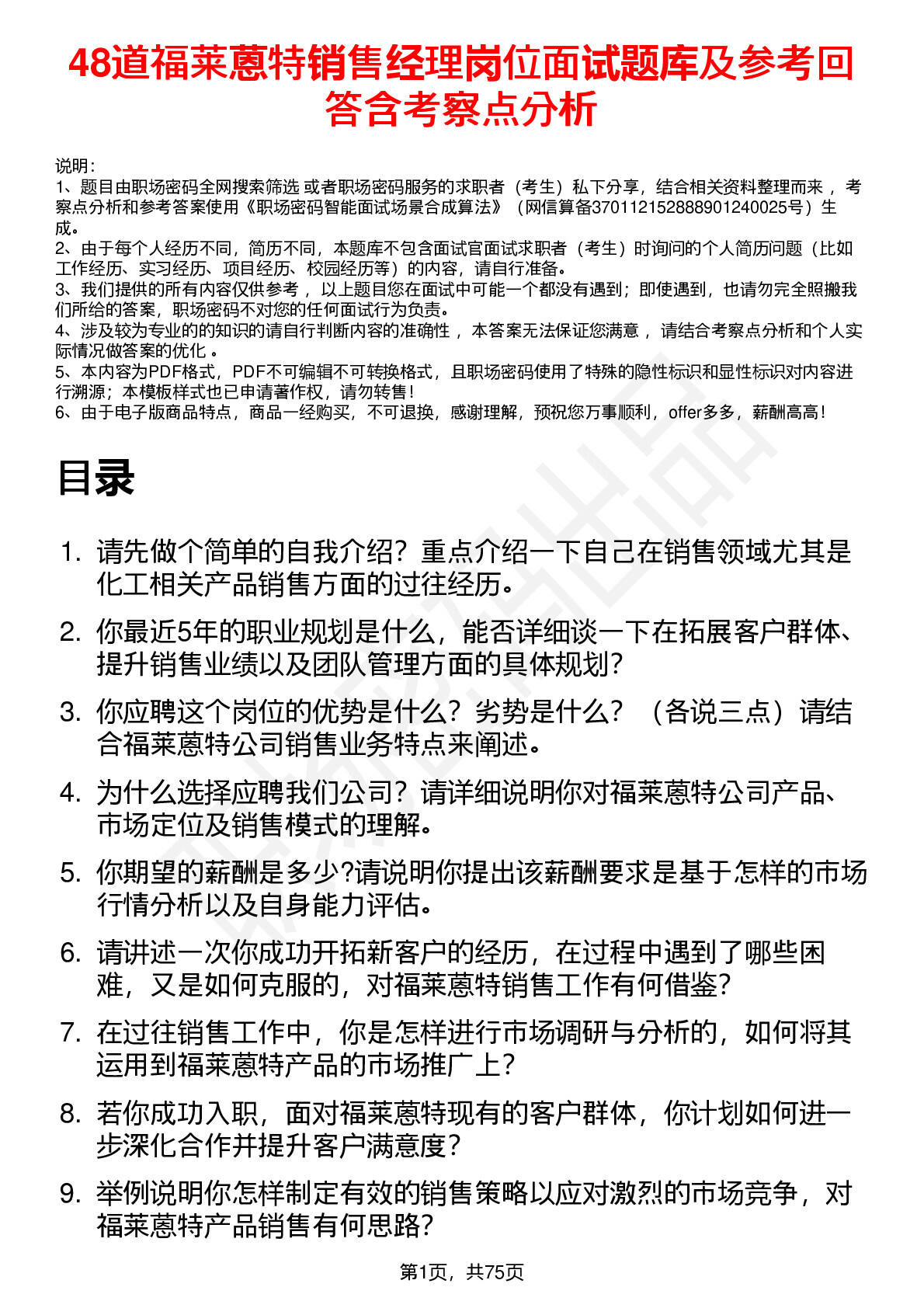 48道福莱蒽特销售经理岗位面试题库及参考回答含考察点分析

说明：
1、题目由职场密码全网搜索筛选 或者职场密码服务的求职者（考生）私下分享，结合相关资料整理而来 ，考察点分析和参考答案使用《职场密码智能面试场景合成算法》（网信算备370112152888901240025号）生成。
2、由于每个人经历不同，简历不同，本题库不包含面试官面试求职者（考生）时询问的个人简历问题（比如工作经历、实习经历、项目经历、校园经历等）的内容，请自行准备。
3、我们提供的所有内容仅供参考 ，以上题目您在面试中可能一个都没有遇到；即使遇到，也请勿完全照搬我们所给的答案，职场密码不对您的任何面试行为负责。
4、涉及较为专业的的知识的请自行判断内容的准确性 ，本答案无法保证您满意 ，请结合考察点分析和个人实际情况做答案的优化 。
5、本内容为PDF格式，PDF不可编辑不可转换格式，且职场密码使用了特殊的隐性标识和显性标识对内容进行溯源；本模板样式也已申请著作权，请勿转售！
6、由于电子版商品特点，商品一经购买，不可退换，感谢理解，预祝您万事顺利，offer多多，薪酬高高！

目录

1. 请先做个简单的自我介绍？重点介绍一下自己在销售领域尤其是化工相关产品销售方面的过往经历。
2. 你最近5年的职业规划是什么，能否详细谈一下在拓展客户群体、提升销售业绩以及团队管理方面的具体规划？
3. 你应聘这个岗位的优势是什么？劣势是什么？（各说三点）请结合福莱蒽特公司销售业务特点来阐述。
4. 为什么选择应聘我们公司？请详细说明你对福莱蒽特公司产品、市场定位及销售模式的理解。
5. 你期望的薪酬是多少?请说明你提出该薪酬要求是基于怎样的市场行情分析以及自身能力评估。
6. 请讲述一次你成功开拓新客户的经历，在过程中遇到了哪些困难，又是如何克服的，对福莱蒽特销售工作有何借鉴？
7. 在过往销售工作中，你是怎样进行市场调研与分析的，如何将其运用到福莱蒽特产品的市场推广上？
8. 若你成功入职，面对福莱蒽特现有的客户群体，你计划如何进一步深化合作并提升客户满意度？
9. 举例说明你怎样制定有效的销售策略以应对激烈的市场竞争，对福莱蒽特产品销售有何思路？

第1页，共75页